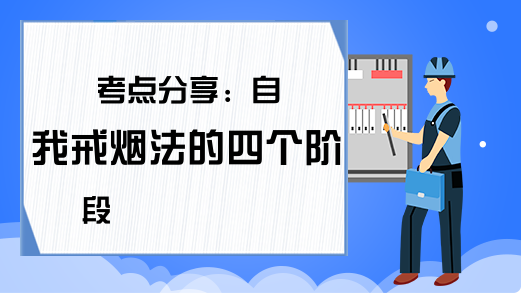 考点分享：自我戒烟法的四个阶段